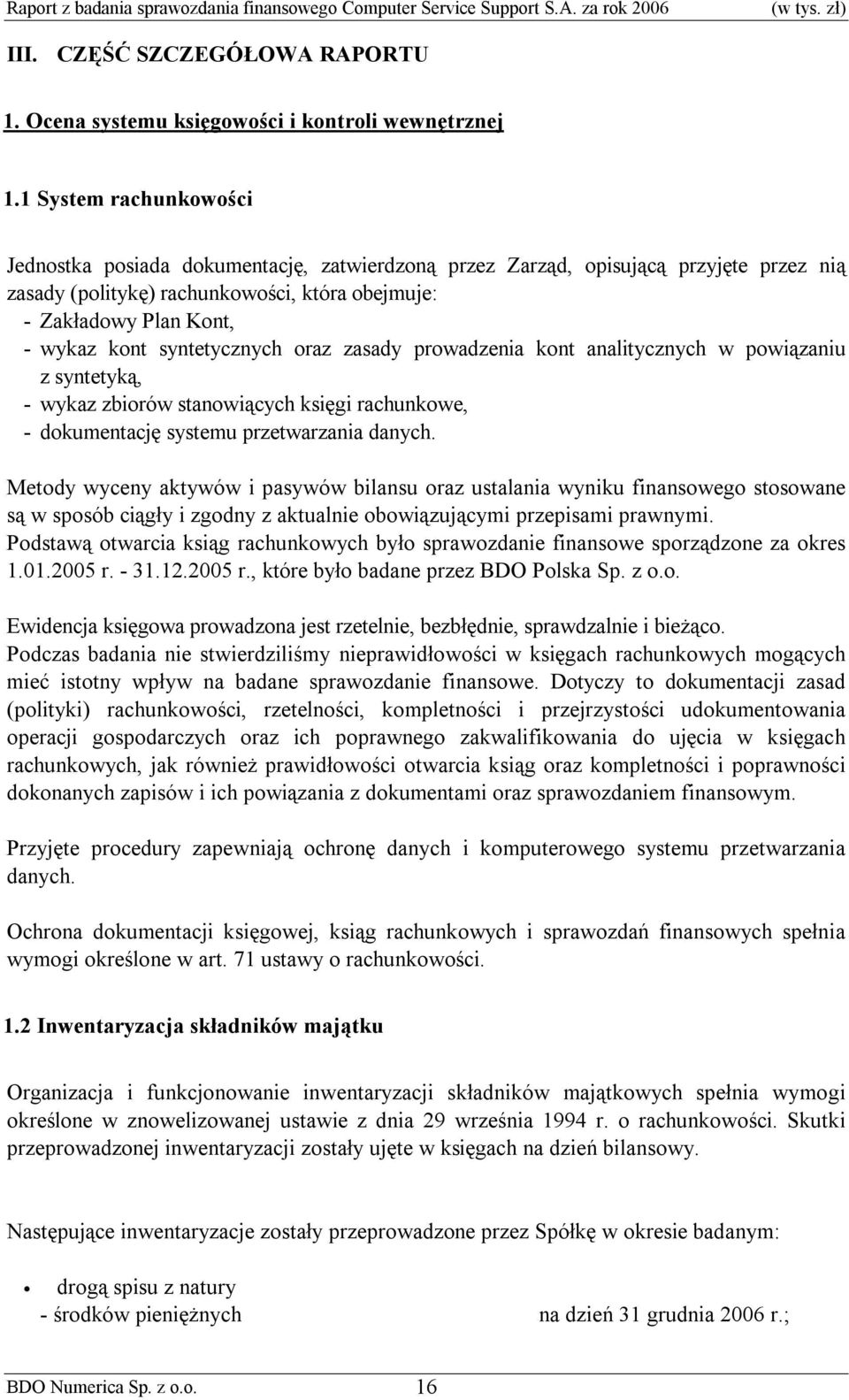 Raport z badania sprawozdania finansowego Computer Service Support S.A. za rok 2006 (w tys. zł)

III. CZĘŚĆ SZCZEGÓŁOWA RAPORTU

1. Ocena systemu księgowości i kontroli wewnętrznej

1.1 System rachunkowości

Jednostka posiada dokumentację, zatwierdzoną przez Zarząd, opisującą przyjęte przez nią zasady (politykę) rachunkowości, która obejmuje:
- Zakładowy Plan Kont,
- wykaz kont syntetycznych oraz zasady prowadzenia kont analitycznych w powiązaniu z syntetyką,
- wykaz zbiorów stanowiących księgi rachunkowe,
- dokumentację systemu przetwarzania danych.

Metody wyceny aktywów i pasywów bilansu oraz ustalania wyniku finansowego stosowane są w sposób ciągły i zgodny z aktualnie obowiązującymi przepisami prawnymi. Podstawą otwarcia ksiąg rachunkowych było sprawozdanie finansowe sporządzone za okres 1.01.2005 r. - 31.12.2005 r., które było badane przez BDO Polska Sp. z o.o.

Ewidencja księgowa prowadzona jest rzetelnie, bezbłędnie, sprawdzalnie i bieżąco. Podczas badania nie stwierdziliśmy nieprawidłowości w księgach rachunkowych mogących mieć istotny wpływ na badane sprawozdanie finansowe. Dotyczy to dokumentacji zasad (polityki) rachunkowości, rzetelności, kompletności i przejrzystości udokumentowania operacji gospodarczych oraz ich poprawnego zakwalifikowania do ujęcia w księgach rachunkowych, jak również prawidłowości otwarcia ksiąg oraz kompletności i poprawności dokonanych zapisów i ich powiązania z dokumentami oraz sprawozdaniem finansowym.

Przyjęte procedury zapewniają ochronę danych i komputerowego systemu przetwarzania danych.

Ochrona dokumentacji księgowej, ksiąg rachunkowych i sprawozdań finansowych spełnia wymogi określone w art. 71 ustawy o rachunkowości.

1.2 Inwentaryzacja składników majątku

Organizacja i funkcjonowanie inwentaryzacji składników majątkowych spełnia wymogi określone w znowelizowanej ustawie z dnia 29 września 1994 r. o rachunkowości. Skutki przeprowadzonej inwentaryzacji zostały ujęte w księgach na dzień bilansowy.

Następujące inwentaryzacje zostały przeprowadzone przez Spółkę w okresie badanym:

• drogą spisu z natury
- środków pieniężnych na dzień 31 grudnia 2006 r.;

BDO Numerica Sp. z o.o. 16